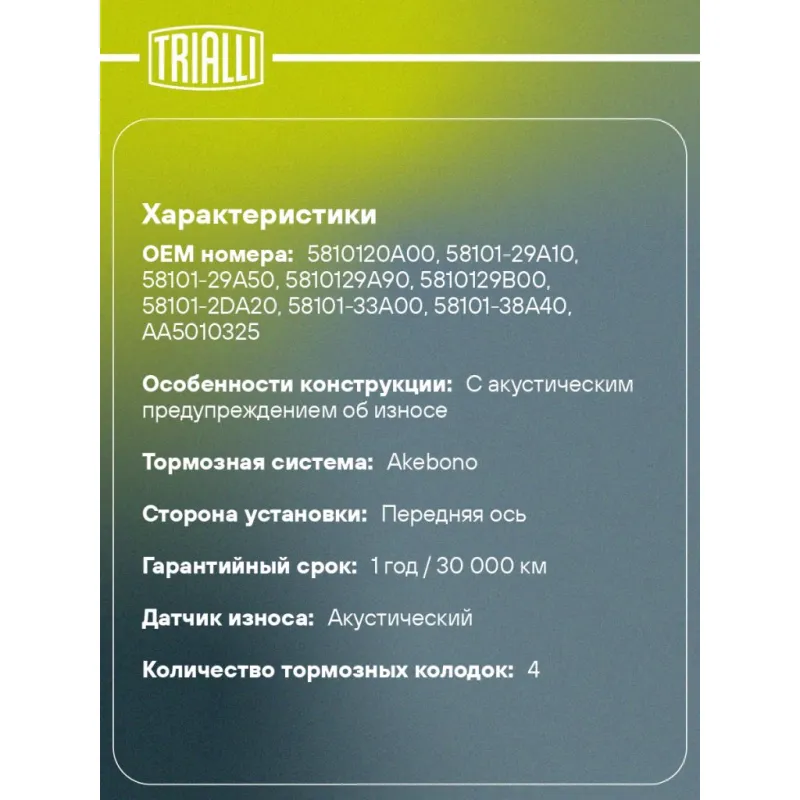 TRIALLI

Характеристики

OEM номера: 5810120A00, 58101-29A10, 58101-29A50, 5810129A90, 5810129B00, 58101-2DA20, 58101-33A00, 58101-38A40, AA5010325

Особенности конструкции: С акустическим предупреждением об износе

Тормозная система: Akebono

Сторона установки: Передняя ось

Гарантийный срок: 1 год / 30 000 км

Датчик износа: Акустический

Количество тормозных колодок: 4